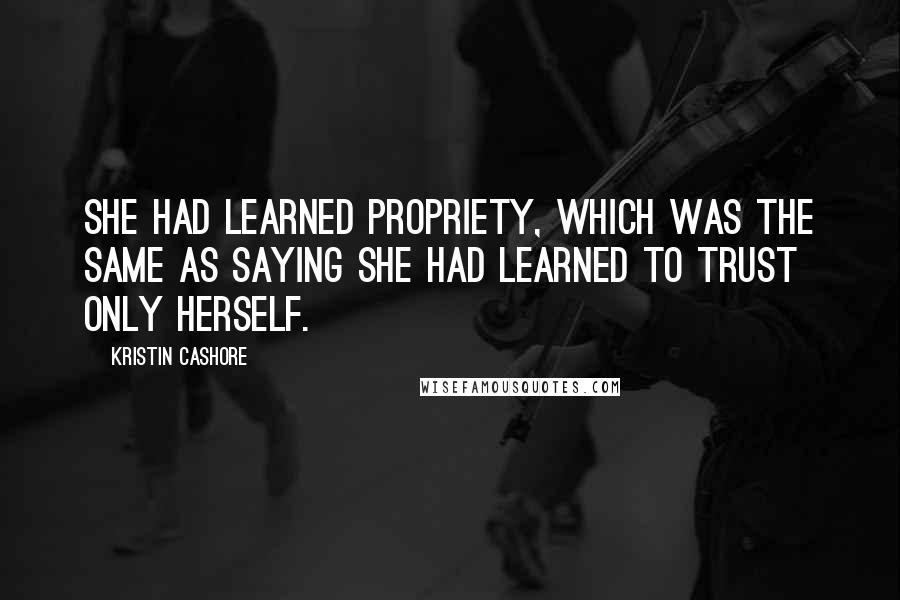 SHE HAD LEARNED PROPRIETY, WHICH WAS THE SAME AS SAYING SHE HAD LEARNED TO TRUST ONLY HERSELF.

KRISTIN CASHORE

WISEFAMOUSQUOTES.COM